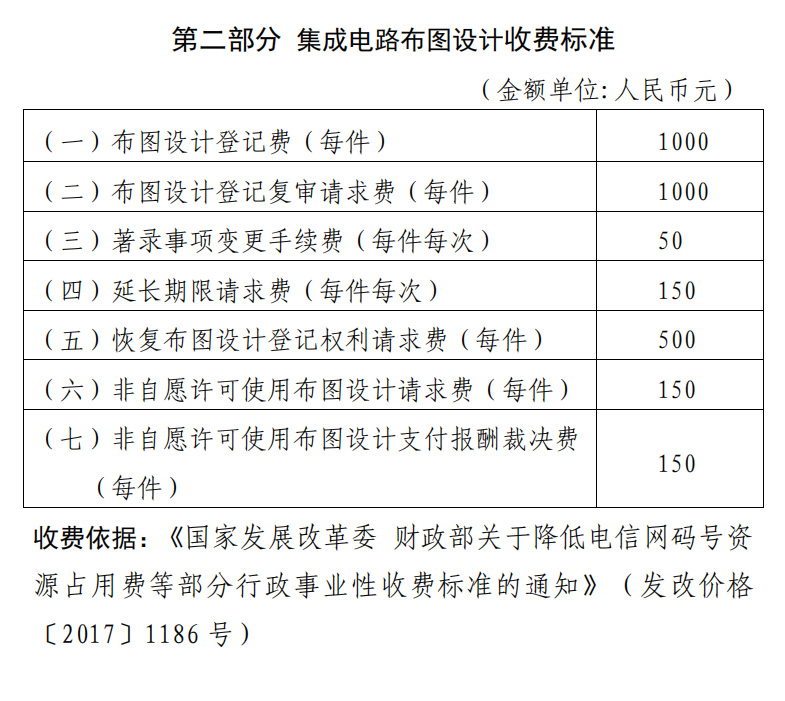 第二部分 集成电路布图设计收费标准

（金额单位:人民币元）

| （一）布图设计登记费（每件） | 1000 |
|---|---|
| （二）布图设计登记复审请求费（每件） | 1000 |
| （三）著录事项变更手续费（每件每次） | 50 |
| （四）延长期限请求费（每件每次） | 150 |
| （五）恢复布图设计登记权利请求费（每件） | 500 |
| （六）非自愿许可使用布图设计请求费（每件） | 150 |
| （七）非自愿许可使用布图设计支付报酬裁决费（每件） | 150 |

收费依据：《国家发展改革委 财政部关于降低电信网码号资源占用费等部分行政事业性收费标准的通知》（发改价格〔2017〕1186号）